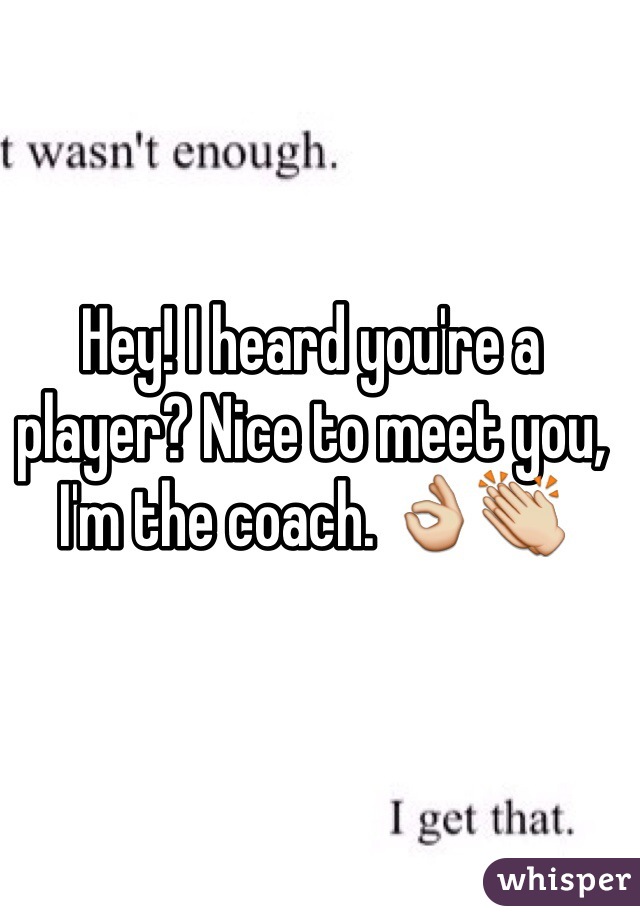 t wasn't enough.

Hey! I heard you're a player? Nice to meet you, I'm the coach. 👌👏

I get that.

whisper